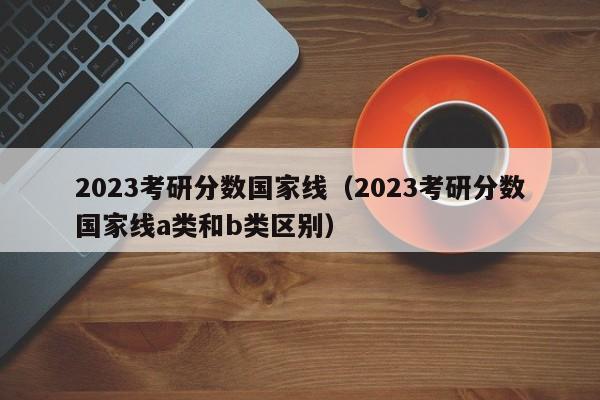 2023考研分数国家线（2023考研分数国家线a类和b类区别）